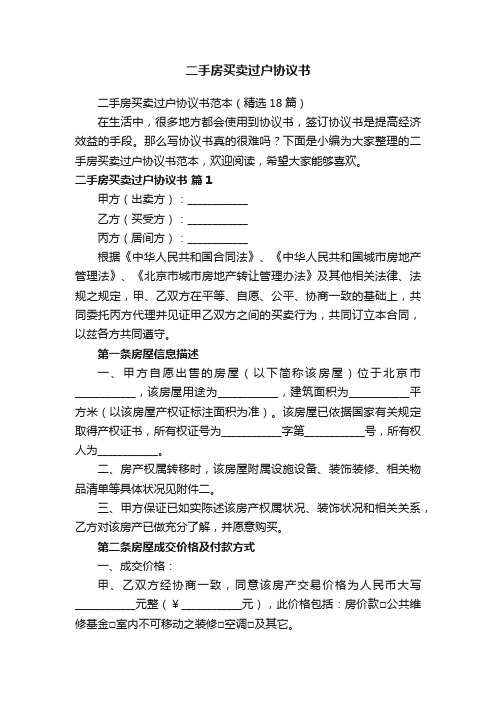 二手房买卖过户协议书

二手房买卖过户协议书范本（精选18篇）

在生活中，很多地方都会使用到协议书，签订协议书是提高经济效益的手段。那么写协议书真的很难吗？下面是小编为大家整理的二手房买卖过户协议书范本，欢迎阅读，希望大家能够喜欢。

二手房买卖过户协议书 篇1

甲方（出卖方）：___________

乙方（买受方）：___________

丙方（居间方）：___________

根据《中华人民共和国合同法》、《中华人民共和国城市房地产管理法》、《北京市城市房地产转让管理办法》及其他相关法律、法规之规定，甲、乙双方在平等、自愿、公平、协商一致的基础上，共同委托丙方代理并见证甲乙双方之间的买卖行为，共同订立本合同，以兹各方共同遵守。

第一条房屋信息描述

一、甲方自愿出售的房屋（以下简称该房屋）位于北京市___________，该房屋用途为___________，建筑面积为___________平方米（以该房屋产权证标注面积为准）。该房屋已依据国家有关规定取得产权证书，所有权证号为___________字第___________号，所有权人为___________。

二、房产权属转移时，该房屋附属设施设备、装饰装修、相关物品清单等具体状况见附件二。

三、甲方保证已如实陈述该房产权属状况、装饰状况和相关关系，乙方对该房产已做充分了解，并愿意购买。

第二条房屋成交价格及付款方式

一、成交价格：

甲、乙双方经协商一致，同意该房产交易价格为人民币大写___________元整（¥___________元），此价格包括：房价款□公共维修基金□室内不可移动之装修□空调□及其它。